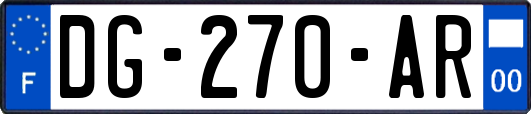 F

DG-270-AR

00